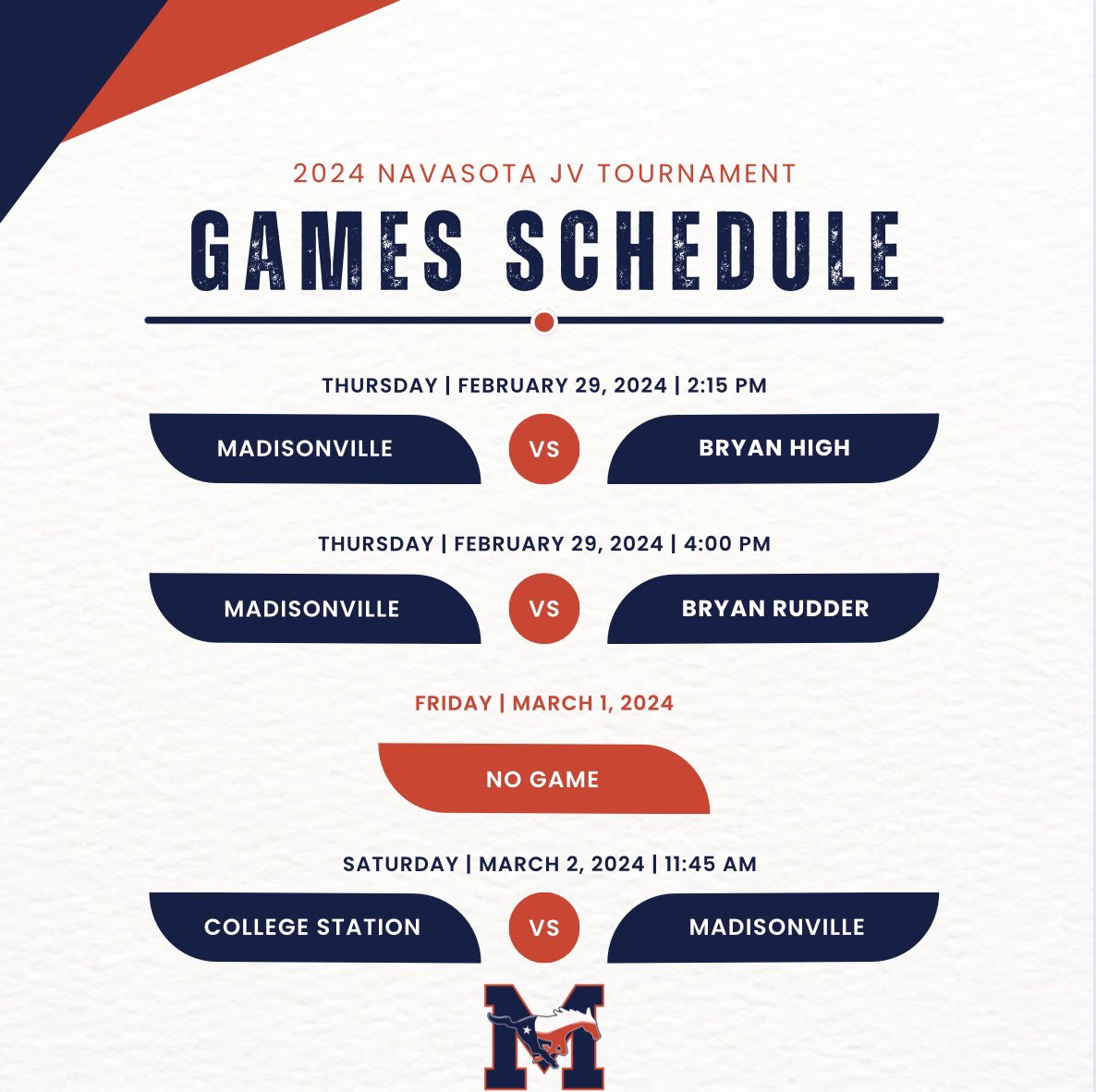 2024 NAVASOTA JV TOURNAMENT

GAMES SCHEDULE

THURSDAY | FEBRUARY 29, 2024 | 2:15 PM

MADISONVILLE

VS

BRYAN HIGH

THURSDAY | FEBRUARY 29, 2024 | 4:00 PM

MADISONVILLE

VS

BRYAN RUDDER

FRIDAY | MARCH 1, 2024

NO GAME

SATURDAY | MARCH 2, 2024 | 11:45 AM

COLLEGE STATION

VS

MADISONVILLE

M